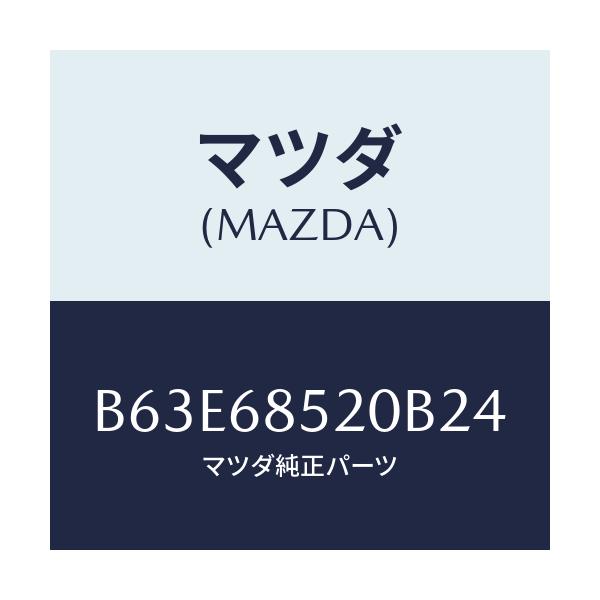 マツダ
(MAZDA)

B63E68520B24
マツダ純正パーツ